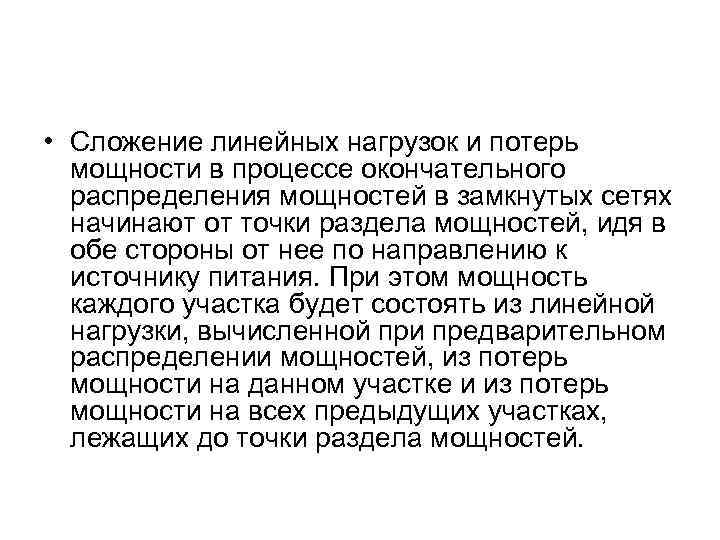 • Сложение линейных нагрузок и потерь мощности в процессе окончательного распределения мощностей в замкнутых сетях начинают от точки раздела мощностей, идя в обе стороны от нее по направлению к источнику питания. При этом мощность каждого участка будет состоять из линейной нагрузки, вычисленной при предварительном распределении мощностей, из потерь мощности на данном участке и из потерь мощности на всех предыдущих участках, лежащих до точки раздела мощностей.